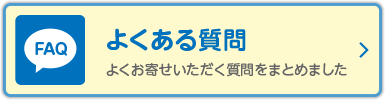 FAQ

よくある質問

よくお寄せいただく質問をまとめました